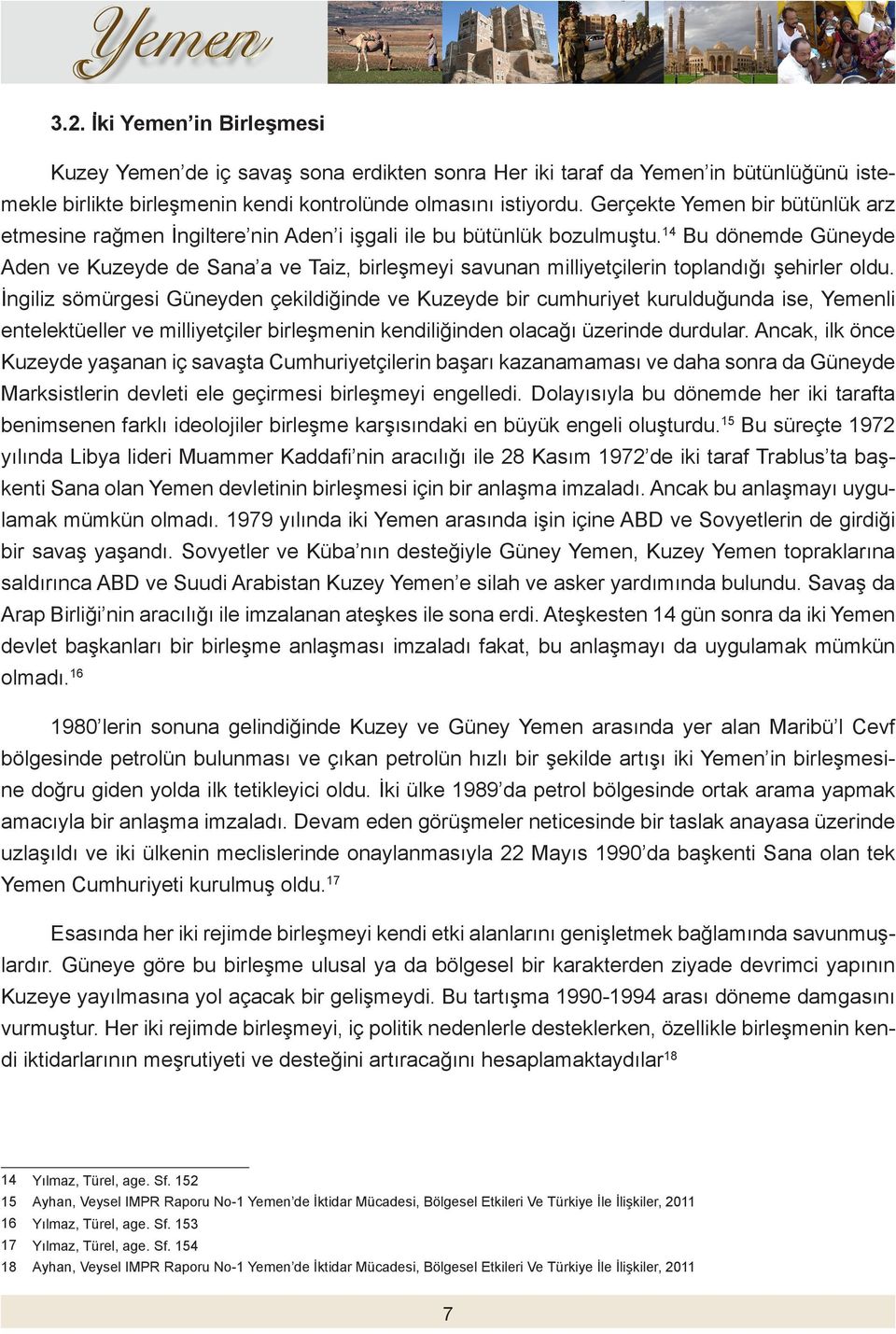 Yemen

3.2. İki Yemen'in Birleşmesi

Kuzey Yemen'de iç savaş sona erdikten sonra Her iki taraf da Yemen'in bütünlüğünü istemekle birlikte birleşmenin kendi kontrolünde olmasını istiyordu. Gerçekte Yemen bir bütünlük arz etmesine rağmen İngiltere'nin Aden'i işgali ile bu bütünlük bozulmuştu.$^{14}$ Bu dönemde Güneyde Aden ve Kuzeyde de Sana'a ve Taiz, birleşmeyi savunan milliyetçilerin toplandığı şehirler oldu. İngiliz sömürgesi Güneyden çekildiğinde ve Kuzeyde bir cumhuriyet kurulduğunda ise, Yemenli entelektüeller ve milliyetçiler birleşmenin kendiliğinden olacağı üzerinde durdular. Ancak, ilk önce Kuzeyde yaşanan iç savaşta Cumhuriyetçilerin başarı kazanamaması ve daha sonra da Güneyde Marksistlerin devleti ele geçirmesi birleşmeyi engelledi. Dolayısıyla bu dönemde her iki tarafta benimsenen farklı ideolojiler birleşme karşısındaki en büyük engeli oluşturdu.$^{15}$ Bu süreçte 1972 yılında Libya lideri Muammer Kaddafi'nin aracılığı ile 28 Kasım 1972'de iki taraf Trablus'ta başkenti Sana olan Yemen devletinin birleşmesi için bir anlaşma imzaladı. Ancak bu anlaşmayı uygulamak mümkün olmadı. 1979 yılında iki Yemen arasında işin içine ABD ve Sovyetlerin de girdiği bir savaş yaşandı. Sovyetler ve Küba'nın desteğiyle Güney Yemen, Kuzey Yemen topraklarına saldırınca ABD ve Suudi Arabistan Kuzey Yemen'e silah ve asker yardımında bulundu. Savaş da Arap Birliği'nin aracılığı ile imzalanan ateşkes ile sona erdi. Ateşkesten 14 gün sonra da iki Yemen devlet başkanları bir birleşme anlaşması imzaladı fakat, bu anlaşmayı da uygulamak mümkün olmadı.$^{16}$

1980'lerin sonuna gelindiğinde Kuzey ve Güney Yemen arasında yer alan Maribü'l Cevf bölgesinde petrolün bulunması ve çıkan petrolün hızlı bir şekilde artışı iki Yemen'in birleşmesine doğru giden yolda ilk tetikleyici oldu. İki ülke 1989'da petrol bölgesinde ortak arama yapmak amacıyla bir anlaşma imzaladı. Devam eden görüşmeler neticesinde bir taslak anayasa üzerinde uzlaşıldı ve iki ülkenin meclislerinde onaylanmasıyla 22 Mayıs 1990'da başkenti Sana olan tek Yemen Cumhuriyeti kurulmuş oldu.$^{17}$

Esasında her iki rejimde birleşmeyi kendi etki alanlarını genişletmek bağlamında savunmuşlardır. Güneye göre bu birleşme ulusal ya da bölgesel bir karakterden ziyade devrimci yapının Kuzeye yayılmasına yol açacak bir gelişmeydi. Bu tartışma 1990-1994 arası döneme damgasını vurmuştur. Her iki rejimde birleşmeyi, iç politik nedenlerle desteklerken, özellikle birleşmenin kendi iktidarlarının meşrutiyeti ve desteğini artıracağını hesaplamaktaydılar$^{18}$

14 Yılmaz, Türel, age. Sf. 152
15 Ayhan, Veysel IMPR Raporu No-1 Yemen'de İktidar Mücadesi, Bölgesel Etkileri Ve Türkiye İle İlişkiler, 2011
16 Yılmaz, Türel, age. Sf. 153
17 Yılmaz, Türel, age. Sf. 154
18 Ayhan, Veysel IMPR Raporu No-1 Yemen'de İktidar Mücadesi, Bölgesel Etkileri Ve Türkiye İle İlişkiler, 2011

7